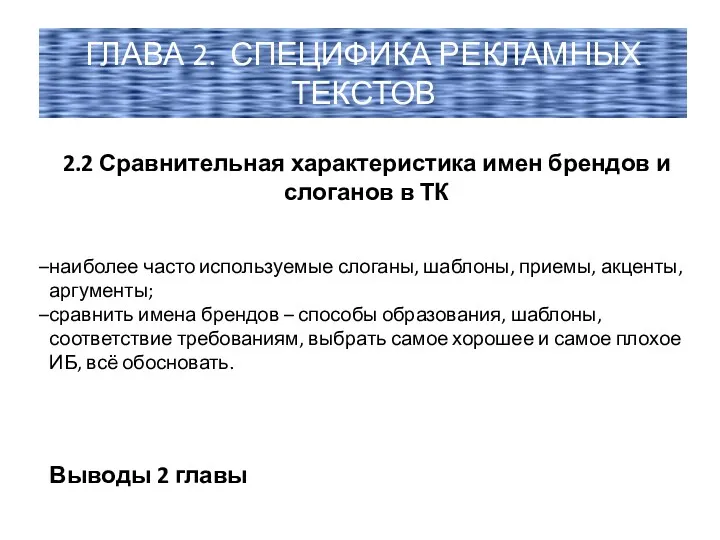 ГЛАВА 2. СПЕЦИФИКА РЕКЛАМНЫХ ТЕКСТОВ

2.2 Сравнительная характеристика имен брендов и слоганов в ТК

–наиболее часто используемые слоганы, шаблоны, приемы, акценты, аргументы;
–сравнить имена брендов – способы образования, шаблоны, соответствие требованиям, выбрать самое хорошее и самое плохое ИБ, всё обосновать.

Выводы 2 главы